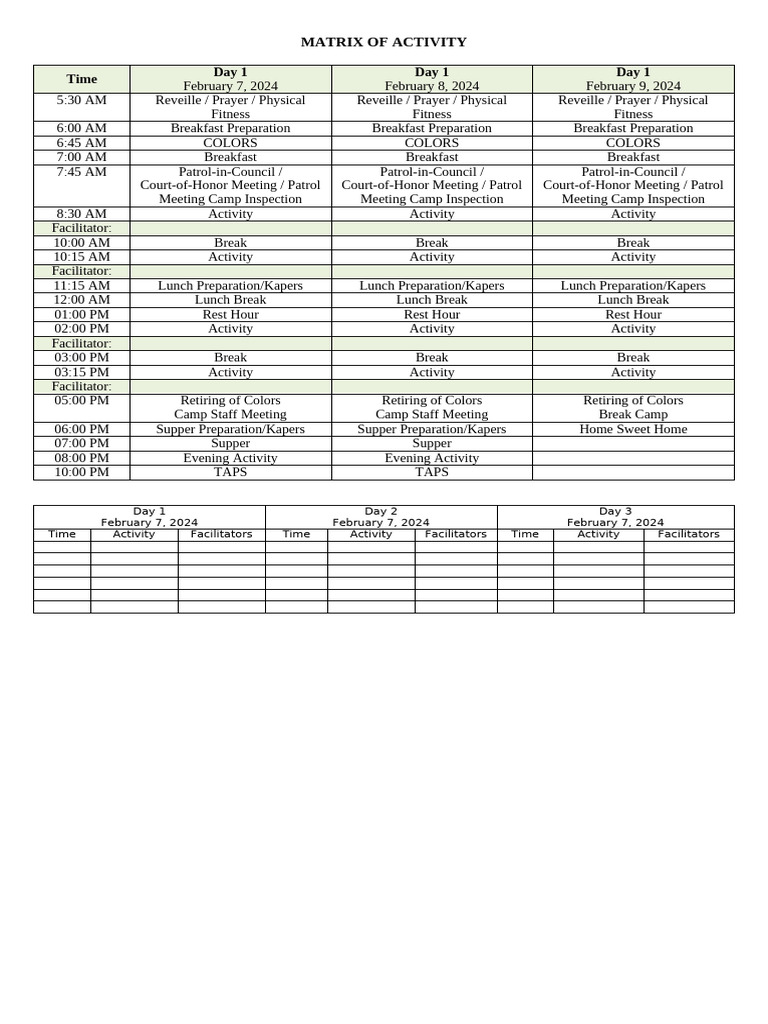 MATRIX OF ACTIVITY

| Time | Day 1 February 7, 2024 | Day 1 February 8, 2024 | Day 1 February 9, 2024 |
|---|---|---|---|
| 5:30 AM | Reveille / Prayer / Physical Fitness | Reveille / Prayer / Physical Fitness | Reveille / Prayer / Physical Fitness |
| 6:00 AM | Breakfast Preparation | Breakfast Preparation | Breakfast Preparation |
| 6:45 AM | COLORS | COLORS | COLORS |
| 7:00 AM | Breakfast | Breakfast | Breakfast |
| 7:45 AM | Patrol-in-Council / Court-of-Honor Meeting / Patrol Meeting Camp Inspection | Patrol-in-Council / Court-of-Honor Meeting / Patrol Meeting Camp Inspection | Patrol-in-Council / Court-of-Honor Meeting / Patrol Meeting Camp Inspection |
| 8:30 AM | Activity | Activity | Activity |
| Facilitator: | | | |
| 10:00 AM | Break | Break | Break |
| 10:15 AM | Activity | Activity | Activity |
| Facilitator: | | | |
| 11:15 AM | Lunch Preparation/Kapers | Lunch Preparation/Kapers | Lunch Preparation/Kapers |
| 12:00 AM | Lunch Break | Lunch Break | Lunch Break |
| 01:00 PM | Rest Hour | Rest Hour | Rest Hour |
| 02:00 PM | Activity | Activity | Activity |
| Facilitator: | | | |
| 03:00 PM | Break | Break | Break |
| 03:15 PM | Activity | Activity | Activity |
| Facilitator: | | | |
| 05:00 PM | Retiring of Colors Camp Staff Meeting | Retiring of Colors Camp Staff Meeting | Retiring of Colors Break Camp |
| 06:00 PM | Supper Preparation/Kapers | Supper Preparation/Kapers | Home Sweet Home |
| 07:00 PM | Supper | Supper | |
| 08:00 PM | Evening Activity | Evening Activity | |
| 10:00 PM | TAPS | TAPS | |

| Day 1 February 7, 2024 | | | Day 2 February 7, 2024 | | | Day 3 February 7, 2024 | | |
|---|---|---|---|---|---|---|---|---|
| Time | Activity | Facilitators | Time | Activity | Facilitators | Time | Activity | Facilitators |
| | | | | | | | | |
| | | | | | | | | |
| | | | | | | | | |
| | | | | | | | | |
| | | | | | | | | |
| | | | | | | | | |